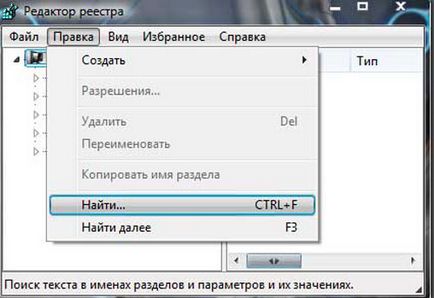 Редактор реестра

Файл Правка Вид Избранное Справка

Создать

Разрешения...

Удалить Del

Переименовать

Копировать имя раздела

Найти... CTRL+F

Найти далее F3

Тип

Поиск текста в именах разделов и параметров и их значениях.